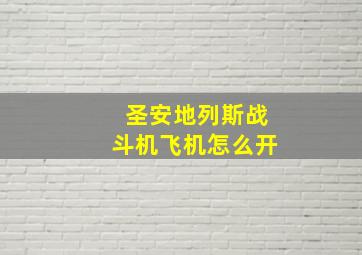 圣安地列斯战斗机飞机怎么开